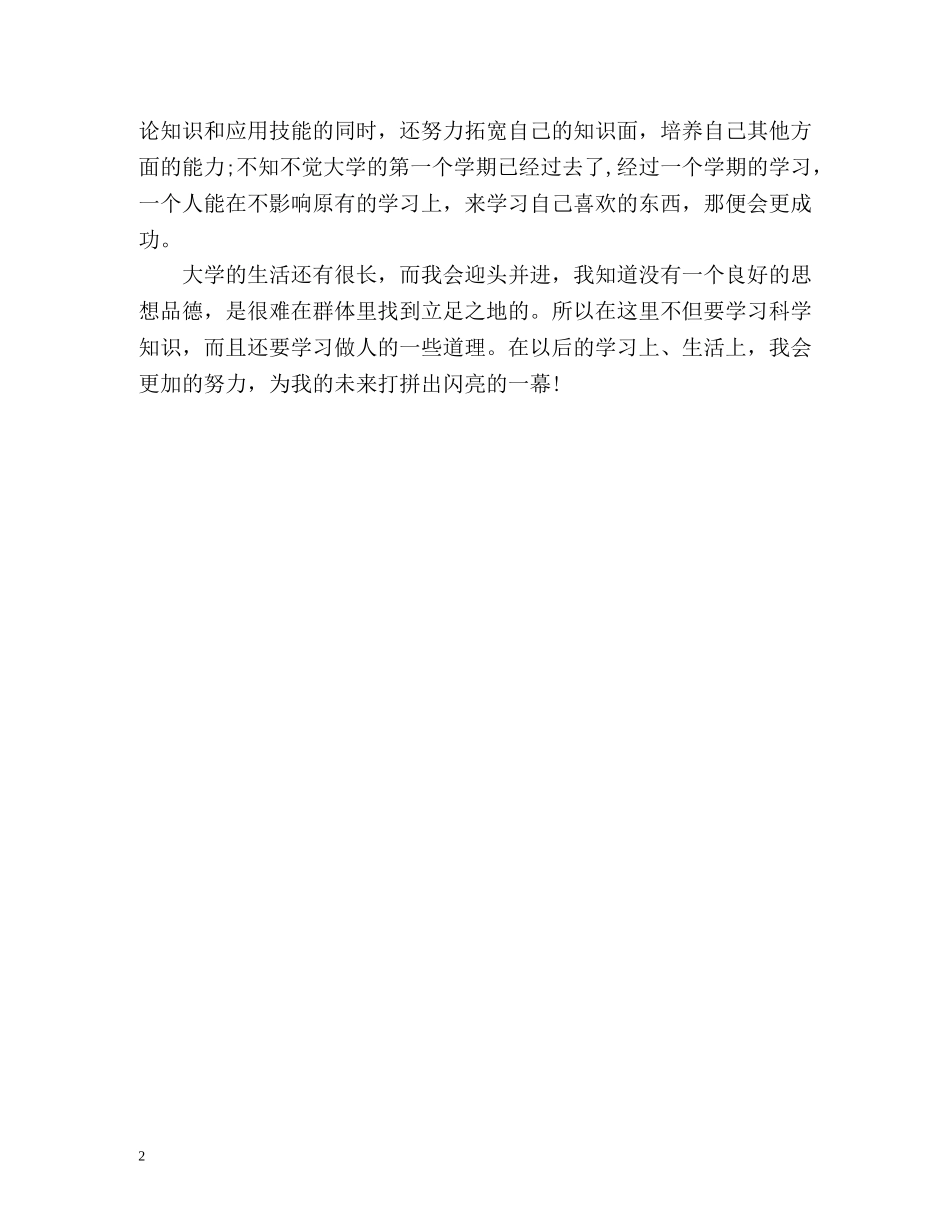 论知识和应用技能的同时，还努力拓宽自己的知识面，培养自己其他方面的能力;不知不觉大学的第一个学期已经过去了,经过一个学期的学习，一个人能在不影响原有的学习上，来学习自己喜欢的东西，那便会更成功。

大学的生活还有很长，而我会迎头并进，我知道没有一个良好的思想品德，是很难在群体里找到立足之地的。所以在这里不但要学习科学知识，而且还要学习做人的一些道理。在以后的学习上、生活上，我会更加的努力，为我的未来打拼出闪亮的一幕!

2